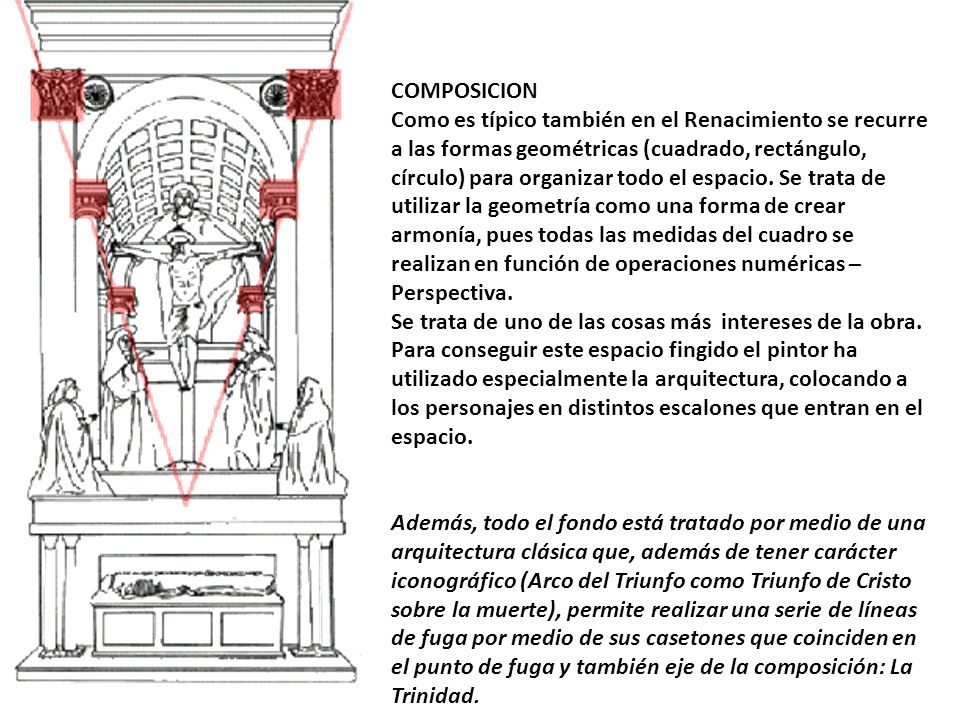 COMPOSICION
Como es típico también en el Renacimiento se recurre a las formas geométricas (cuadrado, rectángulo, círculo) para organizar todo el espacio. Se trata de utilizar la geometría como una forma de crear armonía, pues todas las medidas del cuadro se realizan en función de operaciones numéricas – Perspectiva.
Se trata de uno de las cosas más intereses de la obra. Para conseguir este espacio fingido el pintor ha utilizado especialmente la arquitectura, colocando a los personajes en distintos escalones que entran en el espacio.

Además, todo el fondo está tratado por medio de una arquitectura clásica que, además de tener carácter iconográfico (Arco del Triunfo como Triunfo de Cristo sobre la muerte), permite realizar una serie de líneas de fuga por medio de sus casetones que coinciden en el punto de fuga y también eje de la composición: La Trinidad.